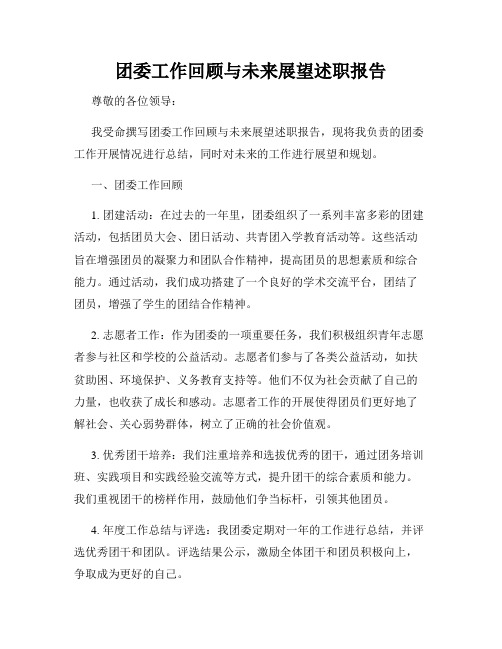 团委工作回顾与未来展望述职报告

尊敬的各位领导：

我受命撰写团委工作回顾与未来展望述职报告，现将我负责的团委工作开展情况进行总结，同时对未来的工作进行展望和规划。

一、团委工作回顾

1. 团建活动：在过去的一年里，团委组织了一系列丰富多彩的团建活动，包括团员大会、团日活动、共青团入学教育活动等。这些活动旨在增强团员的凝聚力和团队合作精神，提高团员的思想素质和综合能力。通过活动，我们成功搭建了一个良好的学术交流平台，团结了团员，增强了学生的团结合作精神。

2. 志愿者工作：作为团委的一项重要任务，我们积极组织青年志愿者参与社区和学校的公益活动。志愿者们参与了各类公益活动，如扶贫助困、环境保护、义务教育支持等。他们不仅为社会贡献了自己的力量，也收获了成长和感动。志愿者工作的开展使得团员们更好地了解社会、关心弱势群体，树立了正确的社会价值观。

3. 优秀团干培养：我们注重培养和选拔优秀的团干，通过团务培训班、实践项目和实践经验交流等方式，提升团干的综合素质和能力。我们重视团干的榜样作用，鼓励他们争当标杆，引领其他团员。

4. 年度工作总结与评选：我团委定期对一年的工作进行总结，并评选优秀团干和团队。评选结果公示，激励全体团干和团员积极向上，争取成为更好的自己。